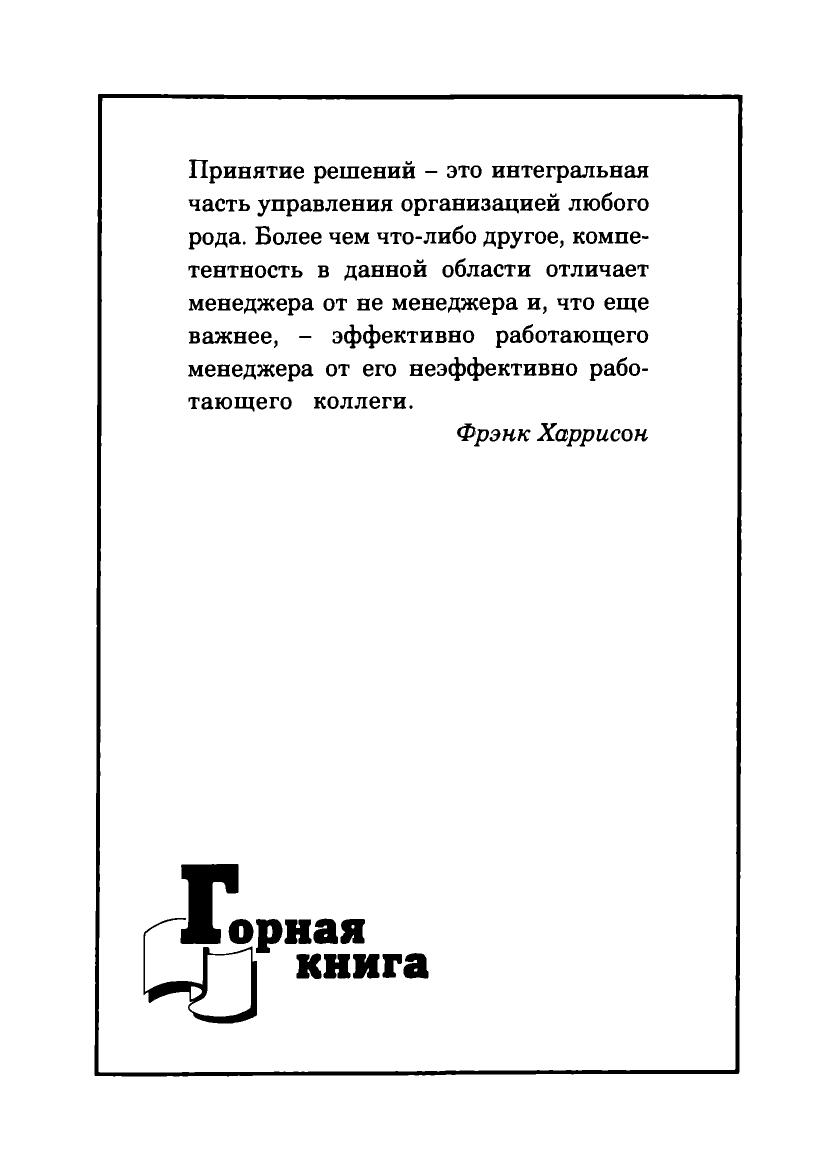 Принятие решений – это интегральная часть управления организацией любого рода. Более чем что-либо другое, компетентность в данной области отличает менеджера от не менеджера и, что еще важнее, – эффективно работающего менеджера от его неэффективно работающего коллеги.

Фрэнк Харрисон

Горная книга